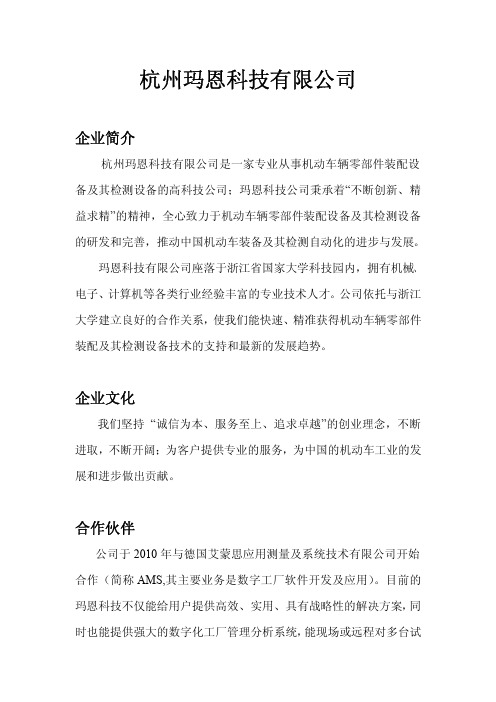 杭州玛恩科技有限公司

企业简介

杭州玛恩科技有限公司是一家专业从事机动车辆零部件装配设备及其检测设备的高科技公司；玛恩科技公司秉承着“不断创新、精益求精”的精神，全心致力于机动车辆零部件装配设备及其检测设备的研发和完善，推动中国机动车装备及其检测自动化的进步与发展。

玛恩科技有限公司座落于浙江省国家大学科技园内，拥有机械、电子、计算机等各类行业经验丰富的专业技术人才。公司依托与浙江大学建立良好的合作关系，使我们能快速、精准获得机动车辆零部件装配及其检测设备技术的支持和最新的发展趋势。

企业文化

我们坚持“诚信为本、服务至上、追求卓越”的创业理念，不断进取，不断开阔；为客户提供专业的服务，为中国的机动车工业的发展和进步做出贡献。

合作伙伴

公司于 2010 年与德国艾蒙思应用测量及系统技术有限公司开始合作（简称 AMS,其主要业务是数字工厂软件开发及应用）。目前的玛恩科技不仅能给用户提供高效、实用、具有战略性的解决方案，同时也能提供强大的数字化工厂管理分析系统，能现场或远程对多台试